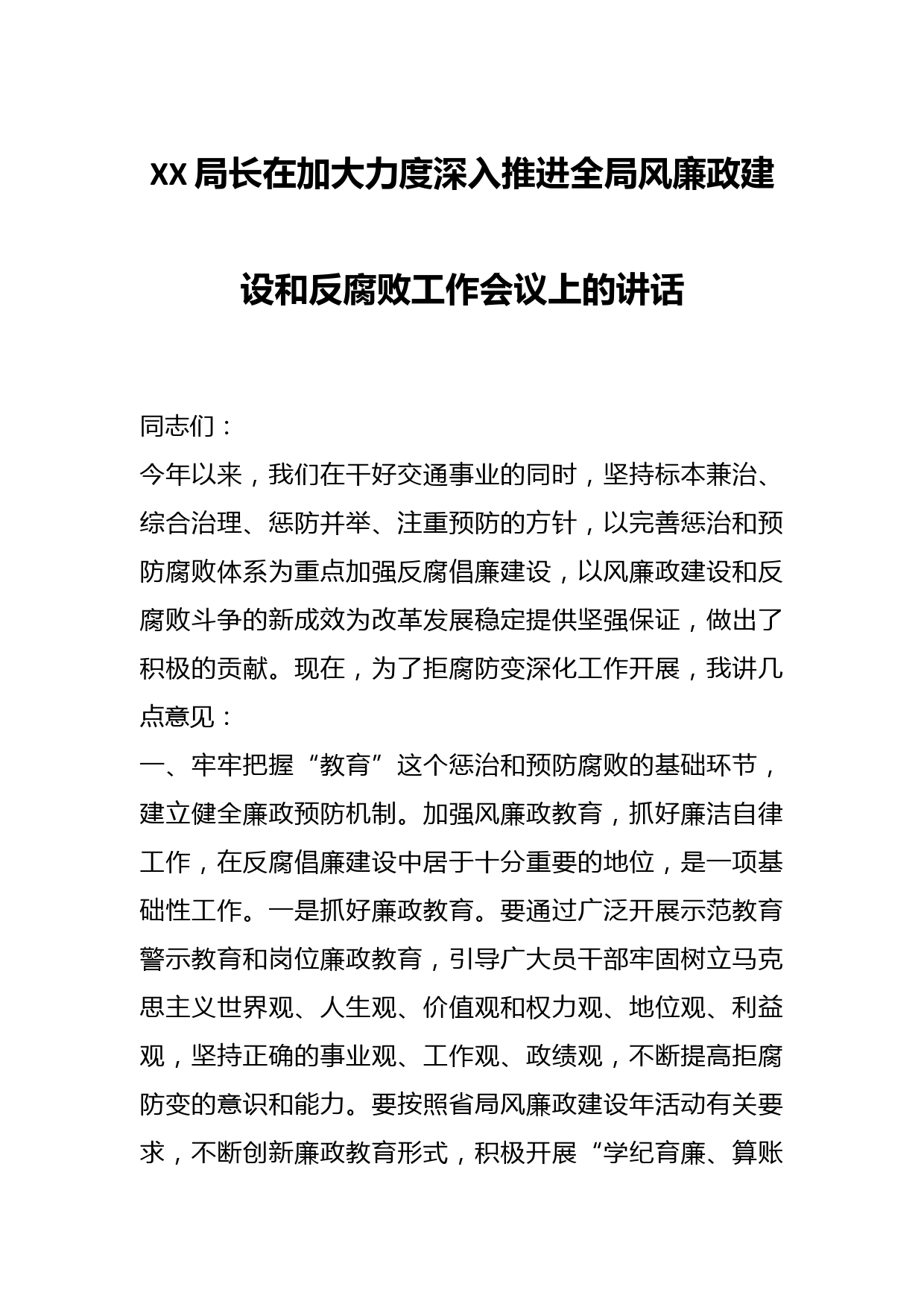 XX局长在加大力度深入推进全局风廉政建设和反腐败工作会议上的讲话

同志们：

今年以来，我们在干好交通事业的同时，坚持标本兼治、综合治理、惩防并举、注重预防的方针，以完善惩治和预防腐败体系为重点加强反腐倡廉建设，以风廉政建设和反腐败斗争的新成效为改革发展稳定提供坚强保证，做出了积极的贡献。现在，为了拒腐防变深化工作开展，我讲几点意见：

一、牢牢把握“教育”这个惩治和预防腐败的基础环节，建立健全廉政预防机制。加强风廉政教育，抓好廉洁自律工作，在反腐倡廉建设中居于十分重要的地位，是一项基础性工作。一是抓好廉政教育。要通过广泛开展示范教育警示教育和岗位廉政教育，引导广大员干部牢固树立马克思主义世界观、人生观、价值观和权力观、地位观、利益观，坚持正确的事业观、工作观、政绩观，不断提高拒腐防变的意识和能力。要按照省局风廉政建设年活动有关要求，不断创新廉政教育形式，积极开展“学纪育廉、算账